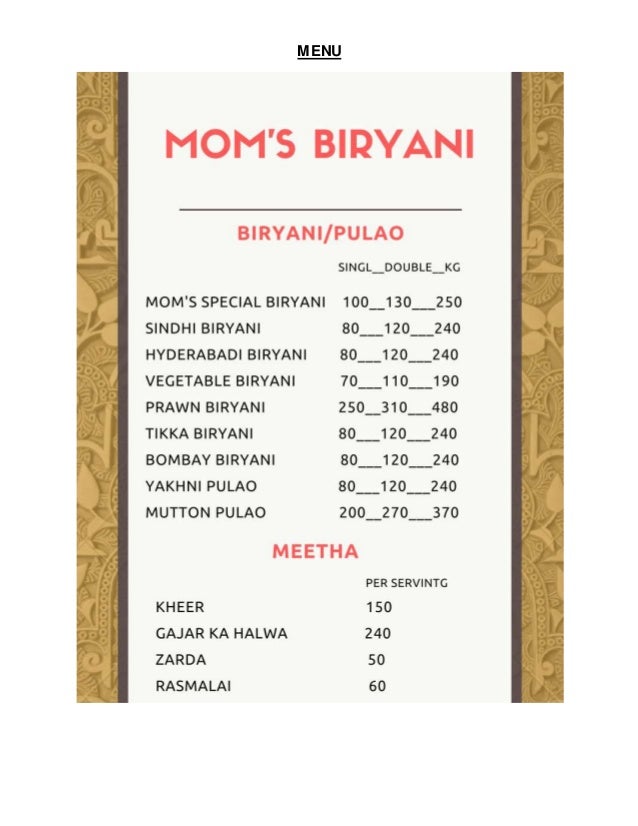 MENU

MOM'S BIRYANI

BIRYANI/PULAO

SINGL__DOUBLE__KG

MOM'S SPECIAL BIRYANI 100__130___250
SINDHI BIRYANI 80___120___240
HYDERABADI BIRYANI 80___120___240
VEGETABLE BIRYANI 70___110___190
PRAWN BIRYANI 250__310___480
TIKKA BIRYANI 80___120___240
BOMBAY BIRYANI 80___120___240
YAKHNI PULAO 80___120___240
MUTTON PULAO 200__270___370

MEETHA

PER SERVINTG
KHEER 150
GAJAR KA HALWA 240
ZARDA 50
RASMALAI 60